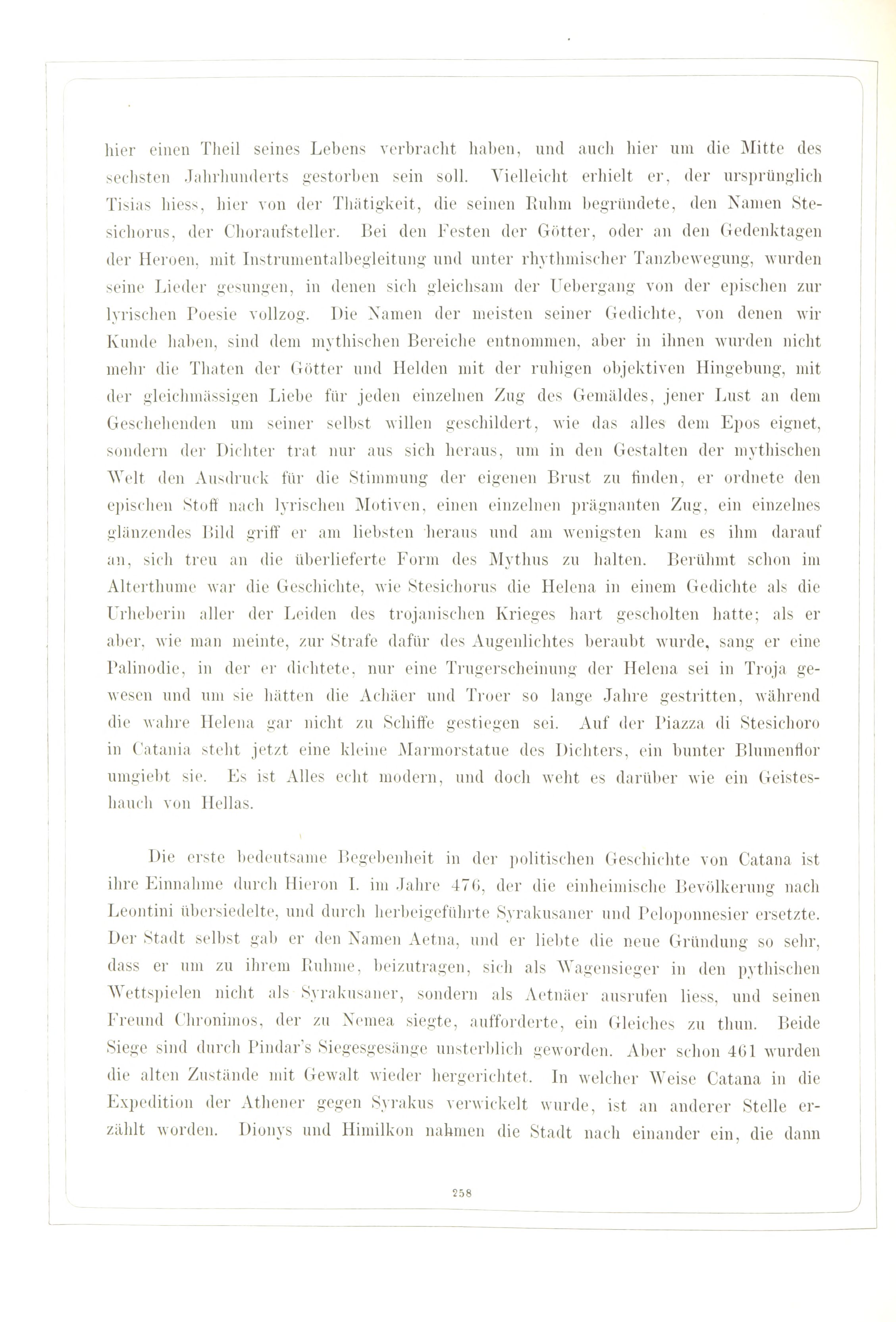 hier einen Theil seines Lebens verbracht haben, und auch hier um die Mitte des sechsten Jahrhunderts gestorben sein soll. Vielleicht erhielt er, der ursprünglich Tisias hiess, hier von der Thätigkeit, die seinen Ruhm begründete, den Namen Stesichorus, der Choraufsteller. Bei den Festen der Götter, oder an den Gedenktagen der Heroen, mit Instrumentalbegleitung und unter rhythmischer Tanzbewegung, wurden seine Lieder gesungen, in denen sich gleichsam der Uebergang von der epischen zur lyrischen Poesie vollzog. Die Namen der meisten seiner Gedichte, von denen wir Kunde haben, sind dem mythischen Bereiche entnommen, aber in ihnen wurden nicht mehr die Thaten der Götter und Helden mit der ruhigen objektiven Hingebung, mit der gleichmässigen Liebe für jeden einzelnen Zug des Gemäldes, jener Lust an dem Geschehenden um seiner selbst willen geschildert, wie das alles dem Epos eignet, sondern der Dichter trat nur aus sich heraus, um in den Gestalten der mythischen Welt den Ausdruck für die Stimmung der eigenen Brust zu finden, er ordnete den epischen Stoff nach lyrischen Motiven, einen einzelnen prägnanten Zug, ein einzelnes glänzendes Bild griff er am liebsten heraus und am wenigsten kam es ihm darauf an, sich treu an die überlieferte Form des Mythus zu halten. Berühmt schon im Alterthume war die Geschichte, wie Stesichorus die Helena in einem Gedichte als die Urheberin aller der Leiden des trojanischen Krieges hart gescholten hatte; als er aber, wie man meinte, zur Strafe dafür des Augenlichtes beraubt wurde, sang er eine Palinodie, in der er dichtete, nur eine Trugerscheinung der Helena sei in Troja gewesen und um sie hätten die Achäer und Troer so lange Jahre gestritten, während die wahre Helena gar nicht zu Schiffe gestiegen sei. Auf der Piazza di Stesichoro in Catania steht jetzt eine kleine Marmorstatue des Dichters, ein bunter Blumenflor umgiebt sie. Es ist Alles echt modern, und doch weht es darüber wie ein Geisteshauch von Hellas.

Die erste bedeutsame Begebenheit in der politischen Geschichte von Catana ist ihre Einnahme durch Hieron I. im Jahre 476, der die einheimische Bevölkerung nach Leontini übersiedelte, und durch herbeigeführte Syrakusaner und Peloponnesier ersetzte. Der Stadt selbst gab er den Namen Aetna, und er liebte die neue Gründung so sehr, dass er um zu ihrem Ruhme, beizutragen, sich als Wagensieger in den pythischen Wettspielen nicht als Syrakusaner, sondern als Aetnäer ausrufen liess, und seinen Freund Chronimos, der zu Nemea siegte, aufforderte, ein Gleiches zu thun. Beide Siege sind durch Pindar's Siegesgesänge unsterblich geworden. Aber schon 461 wurden die alten Zustände mit Gewalt wieder hergerichtet. In welcher Weise Catana in die Expedition der Athener gegen Syrakus verwickelt wurde, ist an anderer Stelle erzählt worden. Dionys und Himilkon nahmen die Stadt nach einander ein, die dann

258